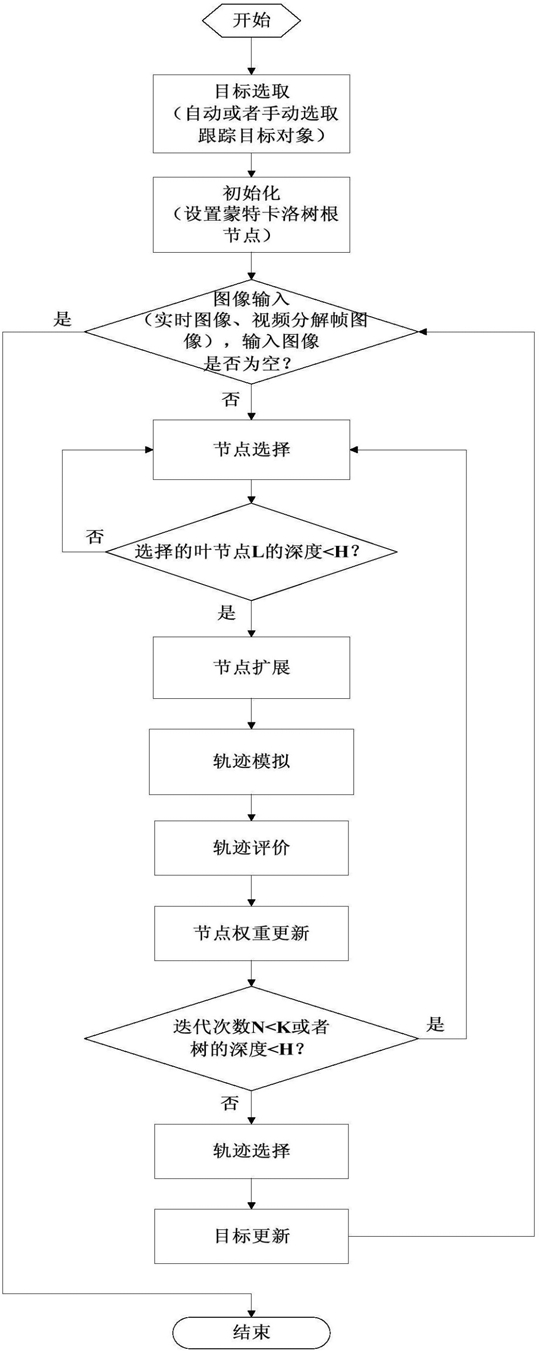 开始

目标选取
（自动或者手动选取跟踪目标对象）

初始化
（设置蒙特卡洛树根节点）

是

图像输入
（实时图像、视频分解帧图像），输入图像是否为空？

否

节点选择

否

选择的叶节点L的深度<H？

是

节点扩展

轨迹模拟

轨迹评价

节点权重更新

迭代次数N<K或者树的深度<H？

是

否

轨迹选择

目标更新

结束